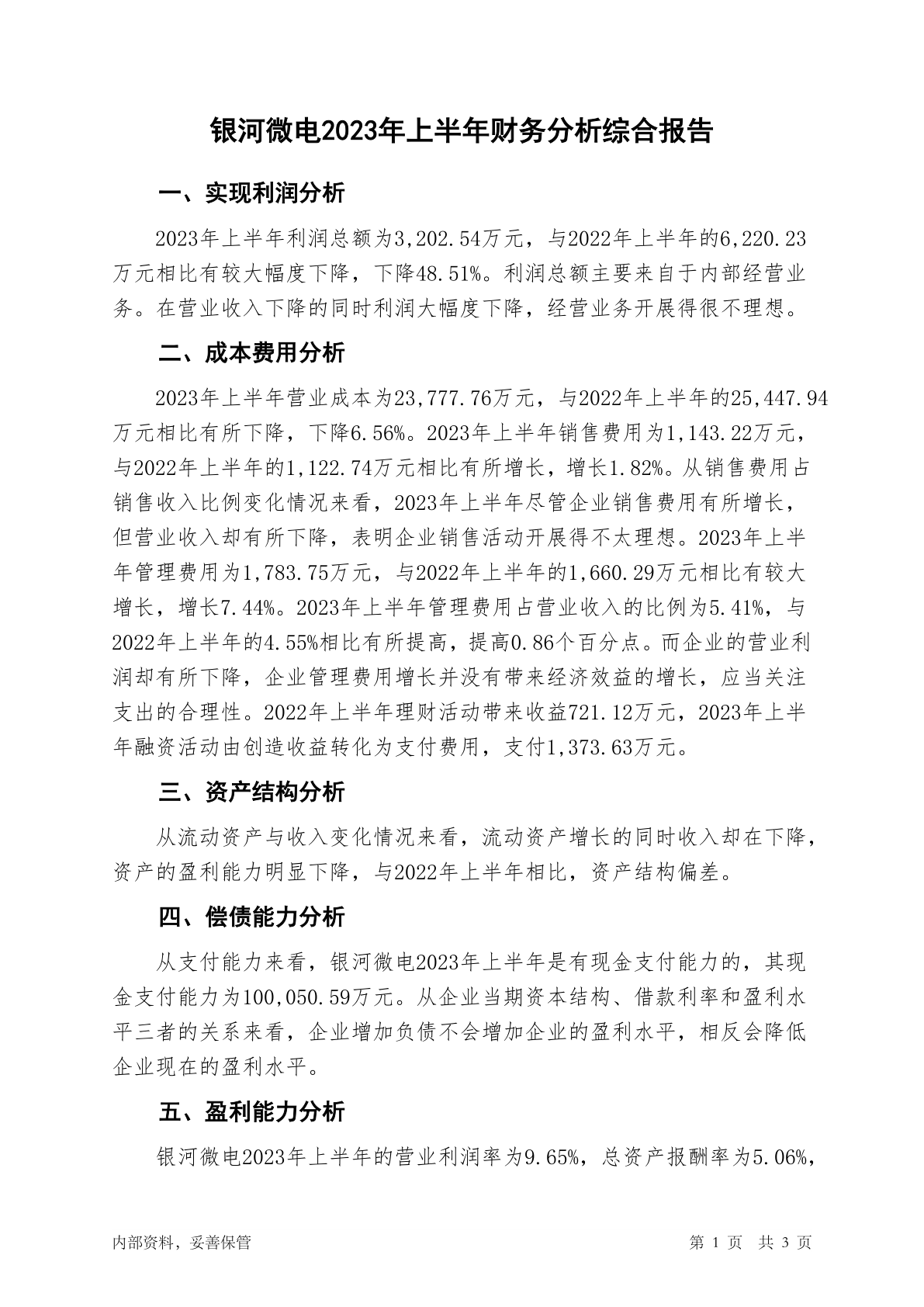 银河微电2023年上半年财务分析综合报告

一、实现利润分析

2023年上半年利润总额为3,202.54万元，与2022年上半年的6,220.23万元相比有较大幅度下降，下降48.51%。利润总额主要来自于内部经营业务。在营业收入下降的同时利润大幅度下降，经营业务开展得很不理想。

二、成本费用分析

2023年上半年营业成本为23,777.76万元，与2022年上半年的25,447.94万元相比有所下降，下降6.56%。2023年上半年销售费用为1,143.22万元，与2022年上半年的1,122.74万元相比有所增长，增长1.82%。从销售费用占销售收入比例变化情况来看，2023年上半年尽管企业销售费用有所增长，但营业收入却有所下降，表明企业销售活动开展得不太理想。2023年上半年管理费用为1,783.75万元，与2022年上半年的1,660.29万元相比有较大增长，增长7.44%。2023年上半年管理费用占营业收入的比例为5.41%，与2022年上半年的4.55%相比有所提高，提高0.86个百分点。而企业的营业利润却有所下降，企业管理费用增长并没有带来经济效益的增长，应当关注支出的合理性。2022年上半年理财活动带来收益721.12万元，2023年上半年融资活动由创造收益转化为支付费用，支付1,373.63万元。

三、资产结构分析

从流动资产与收入变化情况来看，流动资产增长的同时收入却在下降，资产的盈利能力明显下降，与2022年上半年相比，资产结构偏差。

四、偿债能力分析

从支付能力来看，银河微电2023年上半年是有现金支付能力的，其现金支付能力为100,050.59万元。从企业当期资本结构、借款利率和盈利水平三者的关系来看，企业增加负债不会增加企业的盈利水平，相反会降低企业现在的盈利水平。

五、盈利能力分析

银河微电2023年上半年的营业利润率为9.65%，总资产报酬率为5.06%，

内部资料，妥善保管

第 1 页 共 3 页